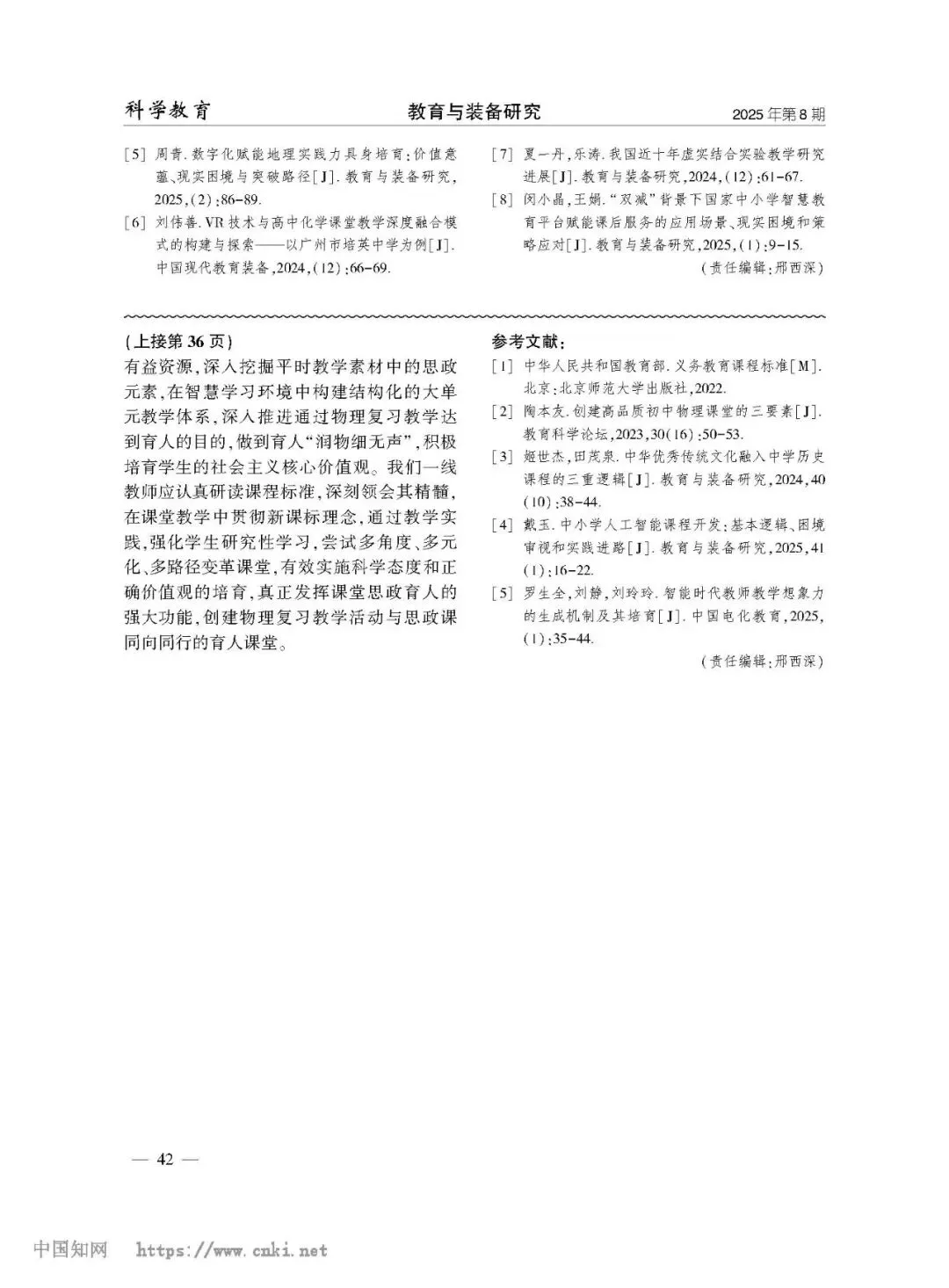 科学教育　　教育与装备研究　　2025年第8期

[5] 周青.数字化赋能地理实践力具身培育:价值意蕴、现实困境与突破路径[J].教育与装备研究,2025,(2):86-89.

[6] 刘伟善.VR技术与高中化学课堂教学深度融合模式的构建与探索——以广州市培英中学为例[J].中国现代教育装备,2024,(12):66-69.

[7] 夏一丹,乐涛.我国近十年虚实结合实验教学研究进展[J].教育与装备研究,2024,(12):61-67.

[8] 闵小晶,王娟."双减"背景下国家中小学智慧教育平台赋能课后服务的应用场景、现实困境和策略应对[J].教育与装备研究,2025,(1):9-15.

(责任编辑:邢西深)

(上接第36页)

有益资源,深入挖掘平时教学素材中的思政元素,在智慧学习环境中构建结构化的大单元教学体系,深入推进通过物理复习教学达到育人的目的,做到育人"润物细无声",积极培育学生的社会主义核心价值观。我们一线教师应认真研读课程标准,深刻领会其精髓,在课堂教学中贯彻新课标理念,通过教学实践,强化学生研究性学习,尝试多角度、多元化、多路径变革课堂,有效实施科学态度和正确价值观的培育,真正发挥课堂思政育人的强大功能,创建物理复习教学活动与思政课同向同行的育人课堂。

参考文献:

[1] 中华人民共和国教育部.义务教育课程标准[M].北京:北京师范大学出版社,2022.

[2] 陶本友.创建高品质初中物理课堂的三要素[J].教育科学论坛,2023,30(16):50-53.

[3] 姬世杰,田茂泉.中华优秀传统文化融入中学历史课程的三重逻辑[J].教育与装备研究,2024,40(10):38-44.

[4] 戴玉.中小学人工智能课程开发:基本逻辑、困境审视和实践进路[J].教育与装备研究,2025,41(1):16-22.

[5] 罗生全,刘静,刘玲玲.智能时代教师教学想象力的生成机制及其培育[J].中国电化教育,2025,(1):35-44.

(责任编辑:邢西深)

— 42 —

中国知网 https://www.cnki.net